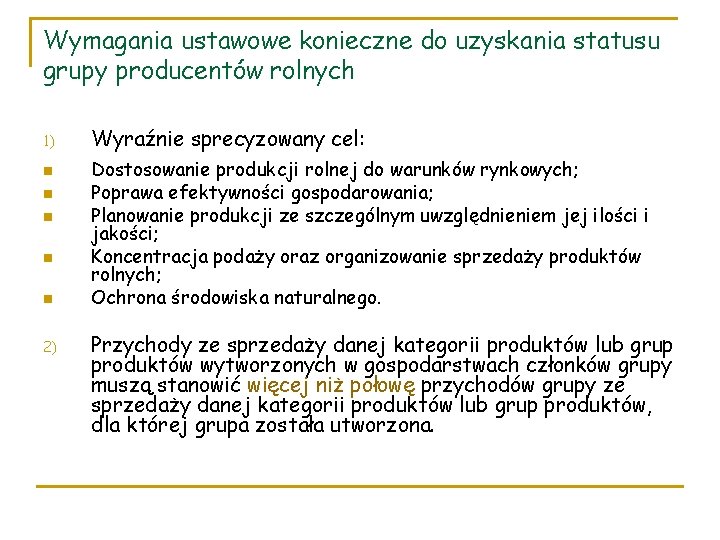 Wymagania ustawowe konieczne do uzyskania statusu grupy producentów rolnych

1) Wyraźnie sprecyzowany cel:

- Dostosowanie produkcji rolnej do warunków rynkowych;
- Poprawa efektywności gospodarowania;
- Planowanie produkcji ze szczególnym uwzględnieniem jej ilości i jakości;
- Koncentracja podaży oraz organizowanie sprzedaży produktów rolnych;
- Ochrona środowiska naturalnego.

2) Przychody ze sprzedaży danej kategorii produktów lub grup produktów wytworzonych w gospodarstwach członków grupy muszą stanowić więcej niż połowę przychodów grupy ze sprzedaży danej kategorii produktów lub grup produktów, dla której grupa została utworzona.